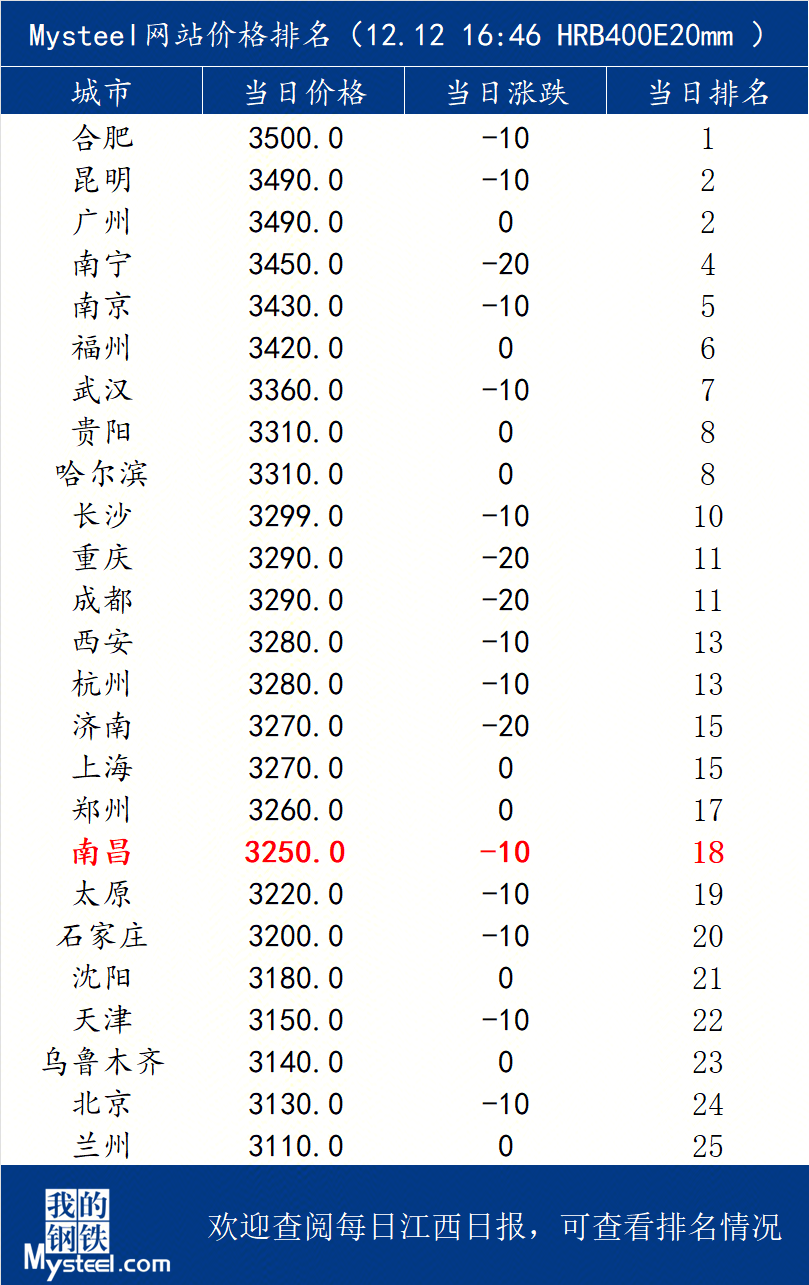 Mysteel网站价格排名（12.12 16:46 HRB400E20mm ）

| 城市 | 当日价格 | 当日涨跌 | 当日排名 |
|---|---|---|---|
| 合肥 | 3500.0 | -10 | 1 |
| 昆明 | 3490.0 | -10 | 2 |
| 广州 | 3490.0 | 0 | 2 |
| 南宁 | 3450.0 | -20 | 4 |
| 南京 | 3430.0 | -10 | 5 |
| 福州 | 3420.0 | 0 | 6 |
| 武汉 | 3360.0 | -10 | 7 |
| 贵阳 | 3310.0 | 0 | 8 |
| 哈尔滨 | 3310.0 | 0 | 8 |
| 长沙 | 3299.0 | -10 | 10 |
| 重庆 | 3290.0 | -20 | 11 |
| 成都 | 3290.0 | -20 | 11 |
| 西安 | 3280.0 | -10 | 13 |
| 杭州 | 3280.0 | -10 | 13 |
| 济南 | 3270.0 | -20 | 15 |
| 上海 | 3270.0 | 0 | 15 |
| 郑州 | 3260.0 | 0 | 17 |
| 南昌 | 3250.0 | -10 | 18 |
| 太原 | 3220.0 | -10 | 19 |
| 石家庄 | 3200.0 | -10 | 20 |
| 沈阳 | 3180.0 | 0 | 21 |
| 天津 | 3150.0 | -10 | 22 |
| 乌鲁木齐 | 3140.0 | 0 | 23 |
| 北京 | 3130.0 | -10 | 24 |
| 兰州 | 3110.0 | 0 | 25 |

我的钢铁
Mysteel.com
欢迎查阅每日江西日报，可查看排名情况